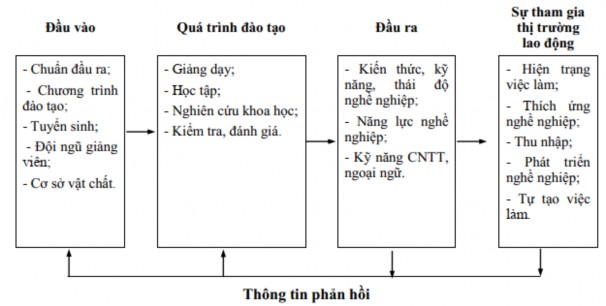 Đầu vào

- Chuẩn đầu ra;
- Chương trình đào tạo;
- Tuyển sinh;
- Đội ngũ giảng viên;
- Cơ sở vật chất.

Quá trình đào tạo

- Giảng dạy;
- Học tập;
- Nghiên cứu khoa học;
- Kiểm tra, đánh giá.

Đầu ra

- Kiến thức, kỹ năng, thái độ nghề nghiệp;
- Năng lực nghề nghiệp;
- Kỹ năng CNTT, ngoại ngữ.

Sự tham gia thị trường lao động

- Hiện trạng việc làm;
- Thích ứng nghề nghiệp;
- Thu nhập;
- Phát triển nghề nghiệp;
- Tự tạo việc làm.

Thông tin phản hồi